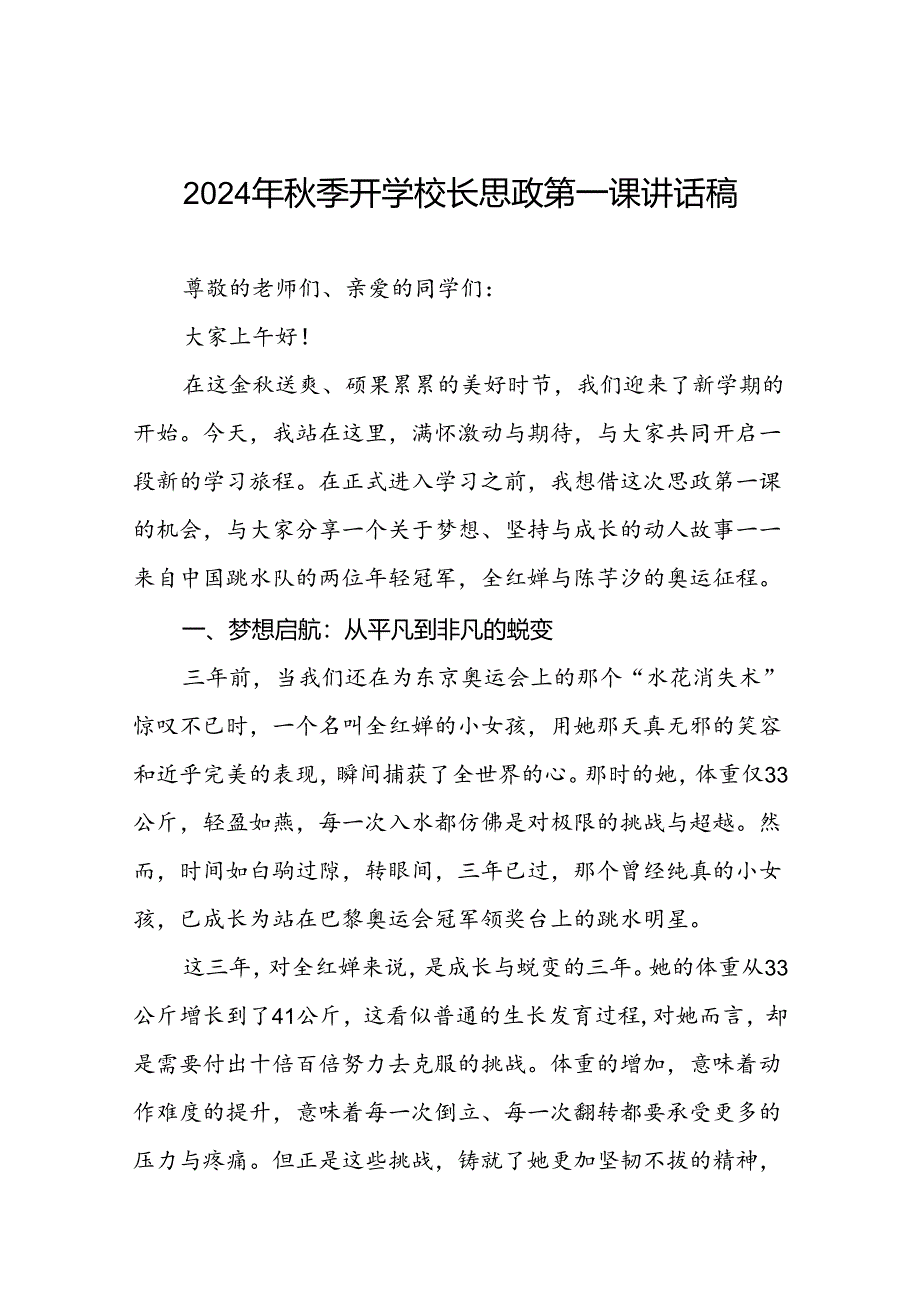 2024年秋季开学校长思政第一课讲话稿

尊敬的老师们、亲爱的同学们：

大家上午好！

在这金秋送爽、硕果累累的美好时节，我们迎来了新学期的开始。今天，我站在这里，满怀激动与期待，与大家共同开启一段新的学习旅程。在正式进入学习之前，我想借这次思政第一课的机会，与大家分享一个关于梦想、坚持与成长的动人故事——来自中国跳水队的两位年轻冠军，全红婵与陈芋汐的奥运征程。

一、梦想启航：从平凡到非凡的蜕变

三年前，当我们还在为东京奥运会上的那个“水花消失术”惊叹不已时，一个名叫全红婵的小女孩，用她那天真无邪的笑容和近乎完美的表现，瞬间捕获了全世界的心。那时的她，体重仅33公斤，轻盈如燕，每一次入水都仿佛是对极限的挑战与超越。然而，时间如白驹过隙，转眼间，三年已过，那个曾经纯真的小女孩，已成长为站在巴黎奥运会冠军领奖台上的跳水明星。

这三年，对全红婵来说，是成长与蜕变的三年。她的体重从33公斤增长到了41公斤，这看似普通的生长发育过程，对她而言，却是需要付出十倍百倍努力去克服的挑战。体重的增加，意味着动作难度的提升，意味着每一次倒立、每一次翻转都要承受更多的压力与疼痛。但正是这些挑战，铸就了她更加坚韧不拔的精神，